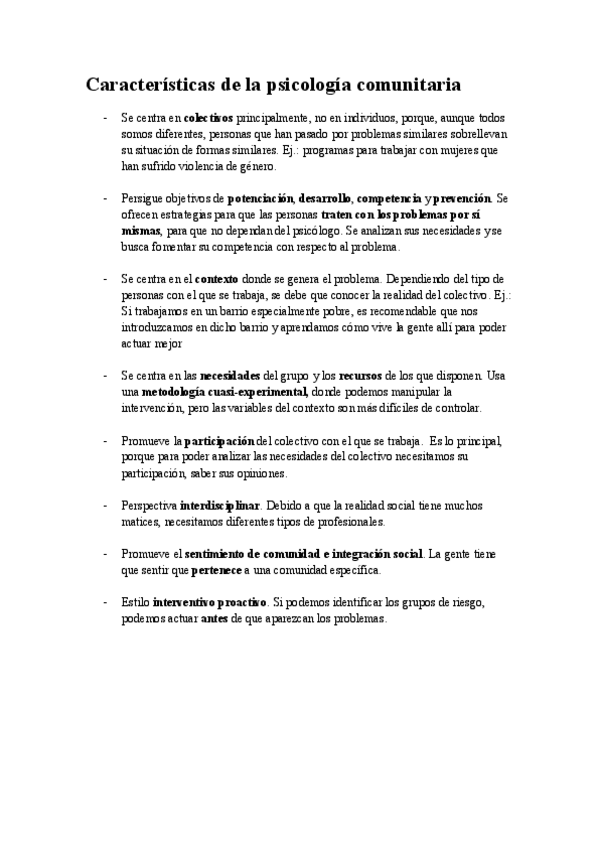 Características de la psicología comunitaria

- Se centra en colectivos principalmente, no en individuos, porque, aunque todos somos diferentes, personas que han pasado por problemas similares sobrellevan su situación de formas similares. Ej.: programas para trabajar con mujeres que han sufrido violencia de género.

- Persigue objetivos de potenciación, desarrollo, competencia y prevención. Se ofrecen estrategias para que las personas traten con los problemas por sí mismas, para que no dependan del psicólogo. Se analizan sus necesidades y se busca fomentar su competencia con respecto al problema.

- Se centra en el contexto donde se genera el problema. Dependiendo del tipo de personas con el que se trabaja, se debe que conocer la realidad del colectivo. Ej.: Si trabajamos en un barrio especialmente pobre, es recomendable que nos introduzcamos en dicho barrio y aprendamos cómo vive la gente allí para poder actuar mejor

- Se centra en las necesidades del grupo y los recursos de los que disponen. Usa una metodología cuasi-experimental, donde podemos manipular la intervención, pero las variables del contexto son más difíciles de controlar.

- Promueve la participación del colectivo con el que se trabaja. Es lo principal, porque para poder analizar las necesidades del colectivo necesitamos su participación, saber sus opiniones.

- Perspectiva interdisciplinar. Debido a que la realidad social tiene muchos matices, necesitamos diferentes tipos de profesionales.

- Promueve el sentimiento de comunidad e integración social. La gente tiene que sentir que pertenece a una comunidad específica.

- Estilo interventivo proactivo. Si podemos identificar los grupos de riesgo, podemos actuar antes de que aparezcan los problemas.